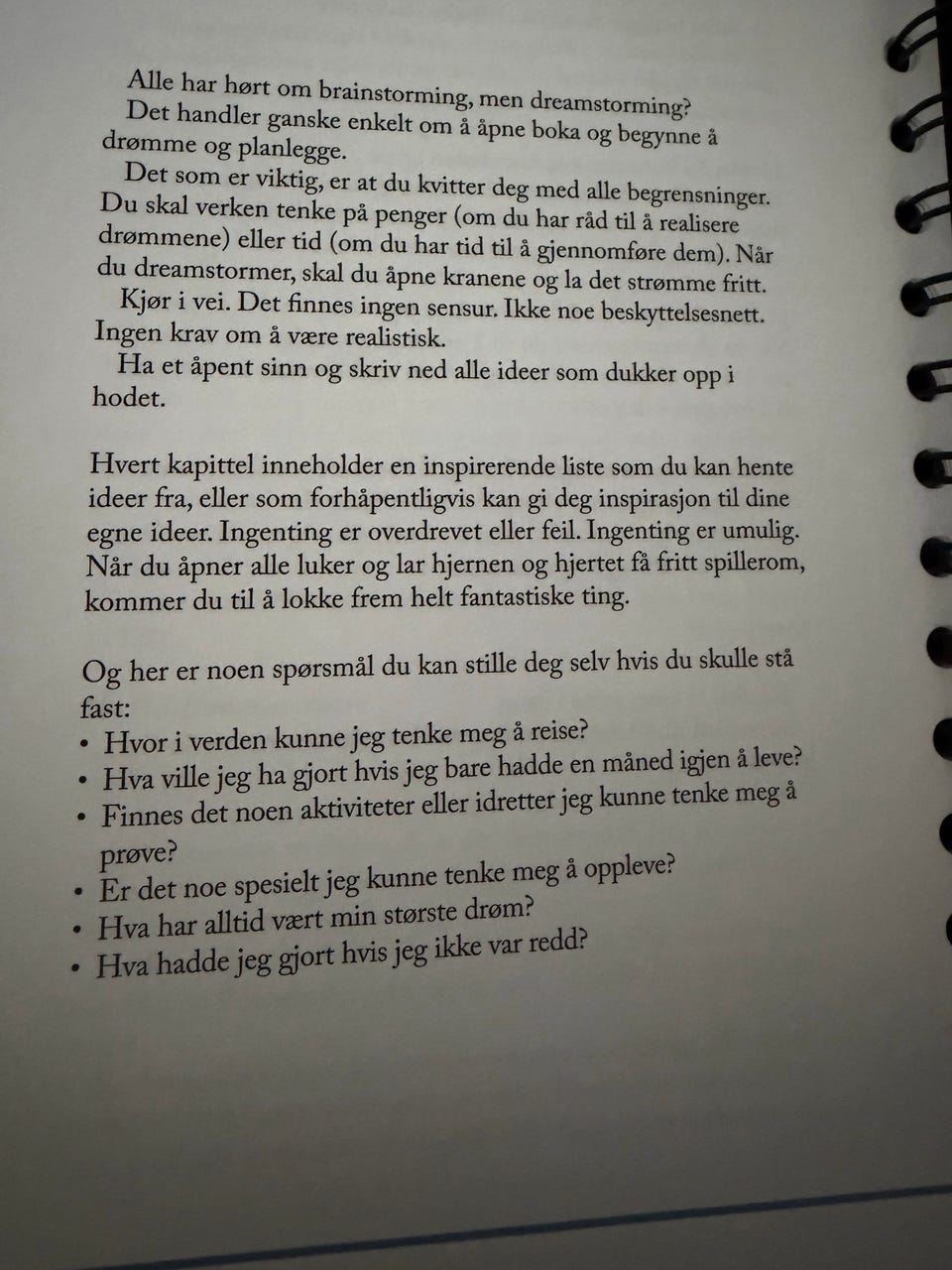 Alle har hørt om brainstorming, men dreamstorming?

Det handler ganske enkelt om å åpne boka og begynne å drømme og planlegge.

Det som er viktig, er at du kvitter deg med alle begrensninger. Du skal verken tenke på penger (om du har råd til å realisere drømmene) eller tid (om du har tid til å gjennomføre dem). Når du dreamstormer, skal du åpne kranene og la det strømme fritt.

Kjør i vei. Det finnes ingen sensur. Ikke noe beskyttelsesnett. Ingen krav om å være realistisk.

Ha et åpent sinn og skriv ned alle ideer som dukker opp i hodet.

Hvert kapittel inneholder en inspirerende liste som du kan hente ideer fra, eller som forhåpentligvis kan gi deg inspirasjon til dine egne ideer. Ingenting er overdrevet eller feil. Ingenting er umulig. Når du åpner alle luker og lar hjernen og hjertet få fritt spillerom, kommer du til å lokke frem helt fantastiske ting.

Og her er noen spørsmål du kan stille deg selv hvis du skulle stå fast:
• Hvor i verden kunne jeg tenke meg å reise?
• Hva ville jeg ha gjort hvis jeg bare hadde en måned igjen å leve?
• Finnes det noen aktiviteter eller idretter jeg kunne tenke meg å prøve?
• Er det noe spesielt jeg kunne tenke meg å oppleve?
• Hva har alltid vært min største drøm?
• Hva hadde jeg gjort hvis jeg ikke var redd?